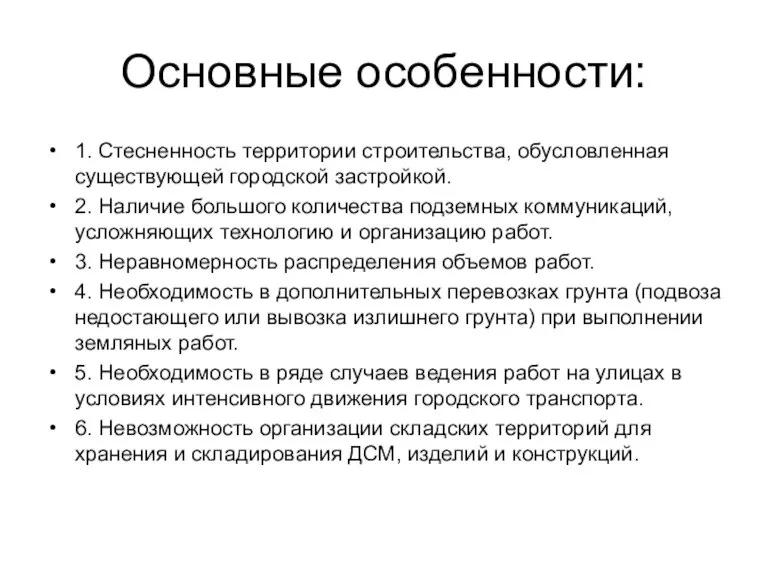 Основные особенности:

• 1. Стесненность территории строительства, обусловленная существующей городской застройкой.
• 2. Наличие большого количества подземных коммуникаций, усложняющих технологию и организацию работ.
• 3. Неравномерность распределения объемов работ.
• 4. Необходимость в дополнительных перевозках грунта (подвоза недостающего или вывозка излишнего грунта) при выполнении земляных работ.
• 5. Необходимость в ряде случаев ведения работ на улицах в условиях интенсивного движения городского транспорта.
• 6. Невозможность организации складских территорий для хранения и складирования ДСМ, изделий и конструкций.